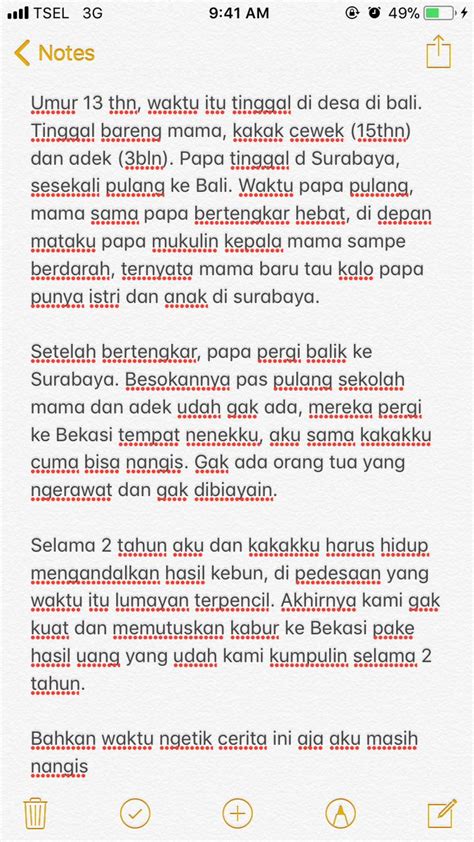 TSEL 3G 9:41 AM 49%

Notes

Umur 13 thn, waktu itu tinggal di desa di bali. Tinggal bareng mama, kakak cewek (15thn) dan adek (3bln). Papa tinggal d Surabaya, sesekali pulang ke Bali. Waktu papa pulang, mama sama papa bertengkar hebat, di depan mataku papa mukulin kepala mama sampe berdarah, ternyata mama baru tau kalo papa punya istri dan anak di surabaya.

Setelah bertengkar, papa pergi balik ke Surabaya. Besokannya pas pulang sekolah mama dan adek udah gak ada, mereka pergi ke Bekasi tempat nenekku, aku sama kakakku cuma bisa nangis. Gak ada orang tua yang ngerawat dan gak dibiayain.

Selama 2 tahun aku dan kakakku harus hidup mengandalkan hasil kebun, di pedesaan yang waktu itu lumayan terpencil. Akhirnya kami gak kuat dan memutuskan kabur ke Bekasi pake hasil uang yang udah kami kumpulin selama 2 tahun.

Bahkan waktu ngetik cerita ini aja aku masih nangis